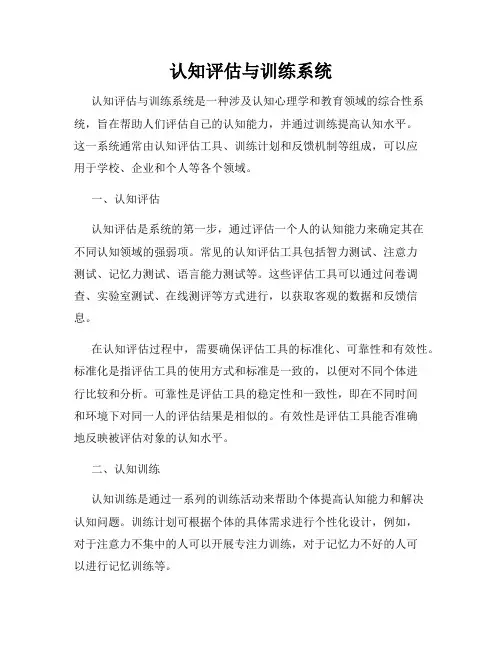 认知评估与训练系统

认知评估与训练系统是一种涉及认知心理学和教育领域的综合性系统，旨在帮助人们评估自己的认知能力，并通过训练提高认知水平。这一系统通常由认知评估工具、训练计划和反馈机制等组成，可以应用于学校、企业和个人等各个领域。

一、认知评估

认知评估是系统的第一步，通过评估一个人的认知能力来确定其在不同认知领域的强弱项。常见的认知评估工具包括智力测试、注意力测试、记忆力测试、语言能力测试等。这些评估工具可以通过问卷调查、实验室测试、在线测评等方式进行，以获取客观的数据和反馈信息。

在认知评估过程中，需要确保评估工具的标准化、可靠性和有效性。标准化是指评估工具的使用方式和标准是一致的，以便对不同个体进行比较和分析。可靠性是评估工具的稳定性和一致性，即在不同时间和环境下对同一人的评估结果是相似的。有效性是评估工具能否准确地反映被评估对象的认知水平。

二、认知训练

认知训练是通过一系列的训练活动来帮助个体提高认知能力和解决认知问题。训练计划可根据个体的具体需求进行个性化设计，例如，对于注意力不集中的人可以开展专注力训练，对于记忆力不好的人可以进行记忆训练等。